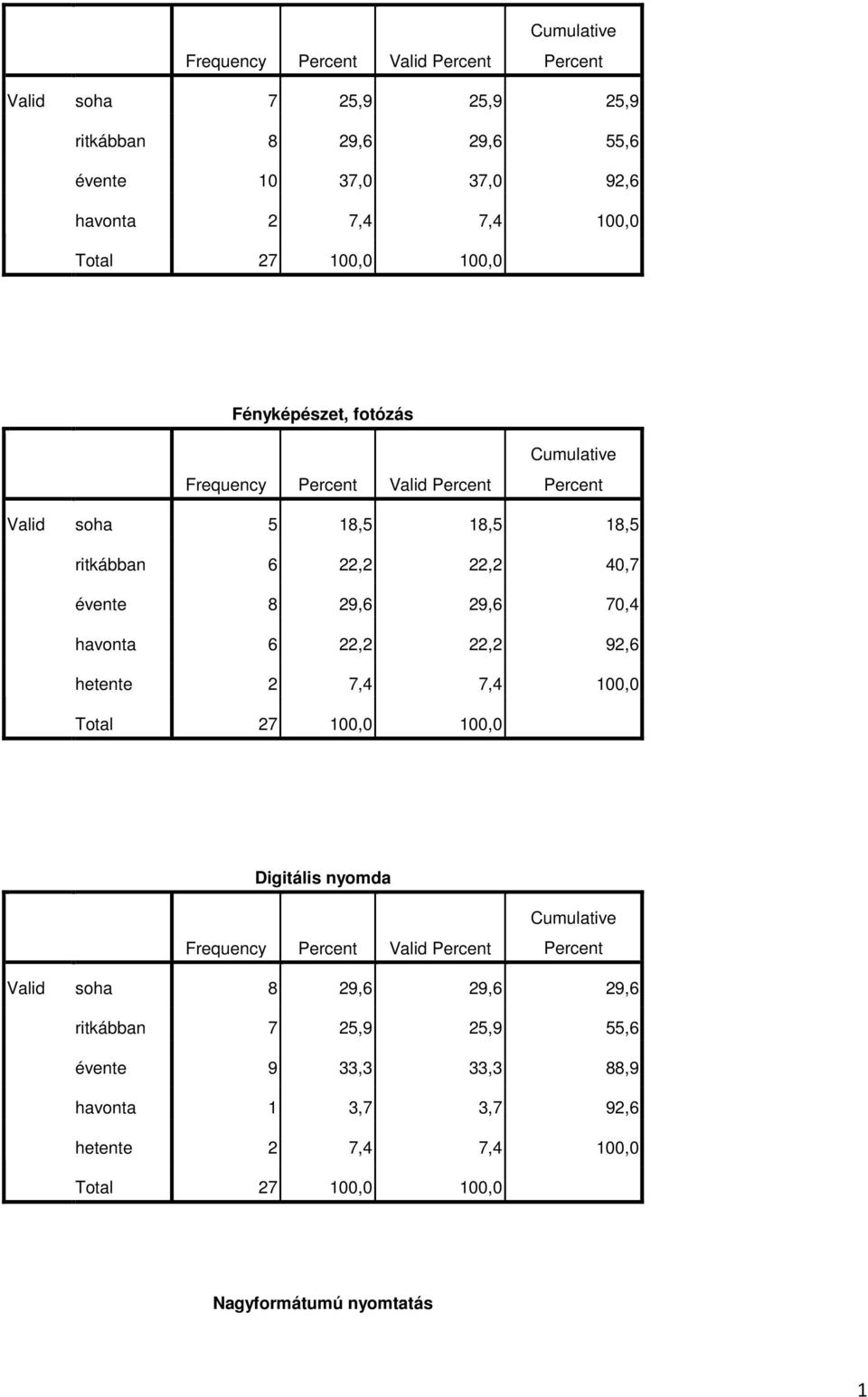 | | | Frequency | Percent | Valid Percent | Cumulative Percent |
|---|---|---|---|---|---|
| Valid | soha | 7 | 25,9 | 25,9 | 25,9 |
| | ritkábban | 8 | 29,6 | 29,6 | 55,6 |
| | évente | 10 | 37,0 | 37,0 | 92,6 |
| | havonta | 2 | 7,4 | 7,4 | 100,0 |
| | Total | 27 | 100,0 | 100,0 | |

Fényképészet, fotózás

| | | Frequency | Percent | Valid Percent | Cumulative Percent |
|---|---|---|---|---|---|
| Valid | soha | 5 | 18,5 | 18,5 | 18,5 |
| | ritkábban | 6 | 22,2 | 22,2 | 40,7 |
| | évente | 8 | 29,6 | 29,6 | 70,4 |
| | havonta | 6 | 22,2 | 22,2 | 92,6 |
| | hetente | 2 | 7,4 | 7,4 | 100,0 |
| | Total | 27 | 100,0 | 100,0 | |

Digitális nyomda

| | | Frequency | Percent | Valid Percent | Cumulative Percent |
|---|---|---|---|---|---|
| Valid | soha | 8 | 29,6 | 29,6 | 29,6 |
| | ritkábban | 7 | 25,9 | 25,9 | 55,6 |
| | évente | 9 | 33,3 | 33,3 | 88,9 |
| | havonta | 1 | 3,7 | 3,7 | 92,6 |
| | hetente | 2 | 7,4 | 7,4 | 100,0 |
| | Total | 27 | 100,0 | 100,0 | |

Nagyformátumú nyomtatás

1